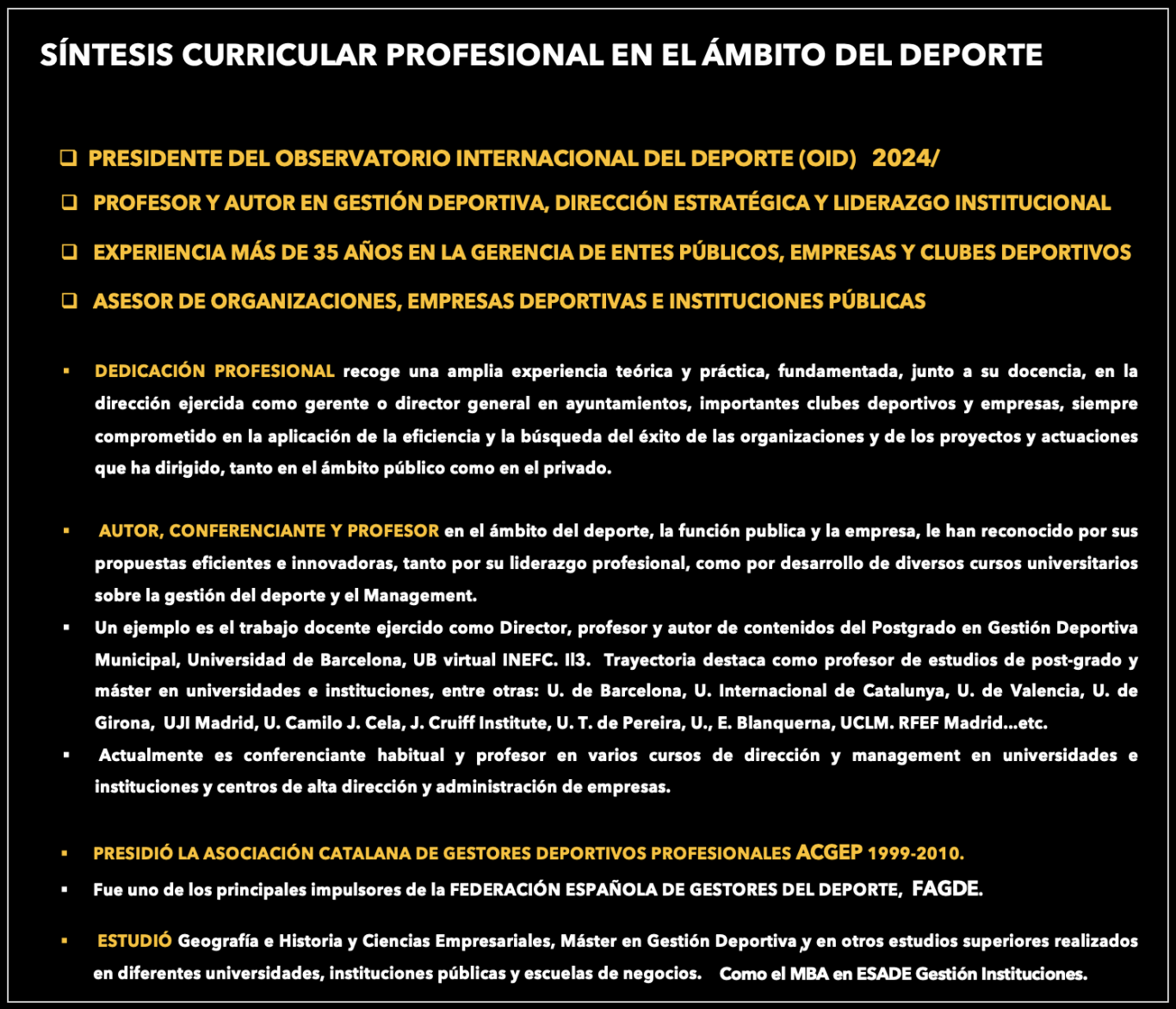 SÍNTESIS CURRICULAR PROFESIONAL EN EL ÁMBITO DEL DEPORTE

❑ PRESIDENTE DEL OBSERVATORIO INTERNACIONAL DEL DEPORTE (OID) 2024/

❑ PROFESOR Y AUTOR EN GESTIÓN DEPORTIVA, DIRECCIÓN ESTRATÉGICA Y LIDERAZGO INSTITUCIONAL

❑ EXPERIENCIA MÁS DE 35 AÑOS EN LA GERENCIA DE ENTES PÚBLICOS, EMPRESAS Y CLUBES DEPORTIVOS

❑ ASESOR DE ORGANIZACIONES, EMPRESAS DEPORTIVAS E INSTITUCIONES PÚBLICAS

▪ DEDICACIÓN PROFESIONAL recoge una amplia experiencia teórica y práctica, fundamentada, junto a su docencia, en la dirección ejercida como gerente o director general en ayuntamientos, importantes clubes deportivos y empresas, siempre comprometido en la aplicación de la eficiencia y la búsqueda del éxito de las organizaciones y de los proyectos y actuaciones que ha dirigido, tanto en el ámbito público como en el privado.

▪ AUTOR, CONFERENCIANTE Y PROFESOR en el ámbito del deporte, la función publica y la empresa, le han reconocido por sus propuestas eficientes e innovadoras, tanto por su liderazgo profesional, como por desarrollo de diversos cursos universitarios sobre la gestión del deporte y el Management.

▪ Un ejemplo es el trabajo docente ejercido como Director, profesor y autor de contenidos del Postgrado en Gestión Deportiva Municipal, Universidad de Barcelona, UB virtual INEFC. Il3. Trayectoria destaca como profesor de estudios de post-grado y máster en universidades e instituciones, entre otras: U. de Barcelona, U. Internacional de Catalunya, U. de Valencia, U. de Girona, UJI Madrid, U. Camilo J. Cela, J. Cruiff Institute, U. T. de Pereira, U., E. Blanquerna, UCLM. RFEF Madrid...etc.

▪ Actualmente es conferenciante habitual y profesor en varios cursos de dirección y management en universidades e instituciones y centros de alta dirección y administración de empresas.

▪ PRESIDIÓ LA ASOCIACIÓN CATALANA DE GESTORES DEPORTIVOS PROFESIONALES ACGEP 1999-2010.

▪ Fue uno de los principales impulsores de la FEDERACIÓN ESPAÑOLA DE GESTORES DEL DEPORTE, FAGDE.

▪ ESTUDIÓ Geografía e Historia y Ciencias Empresariales, Máster en Gestión Deportiva y en otros estudios superiores realizados en diferentes universidades, instituciones públicas y escuelas de negocios. Como el MBA en ESADE Gestión Instituciones.